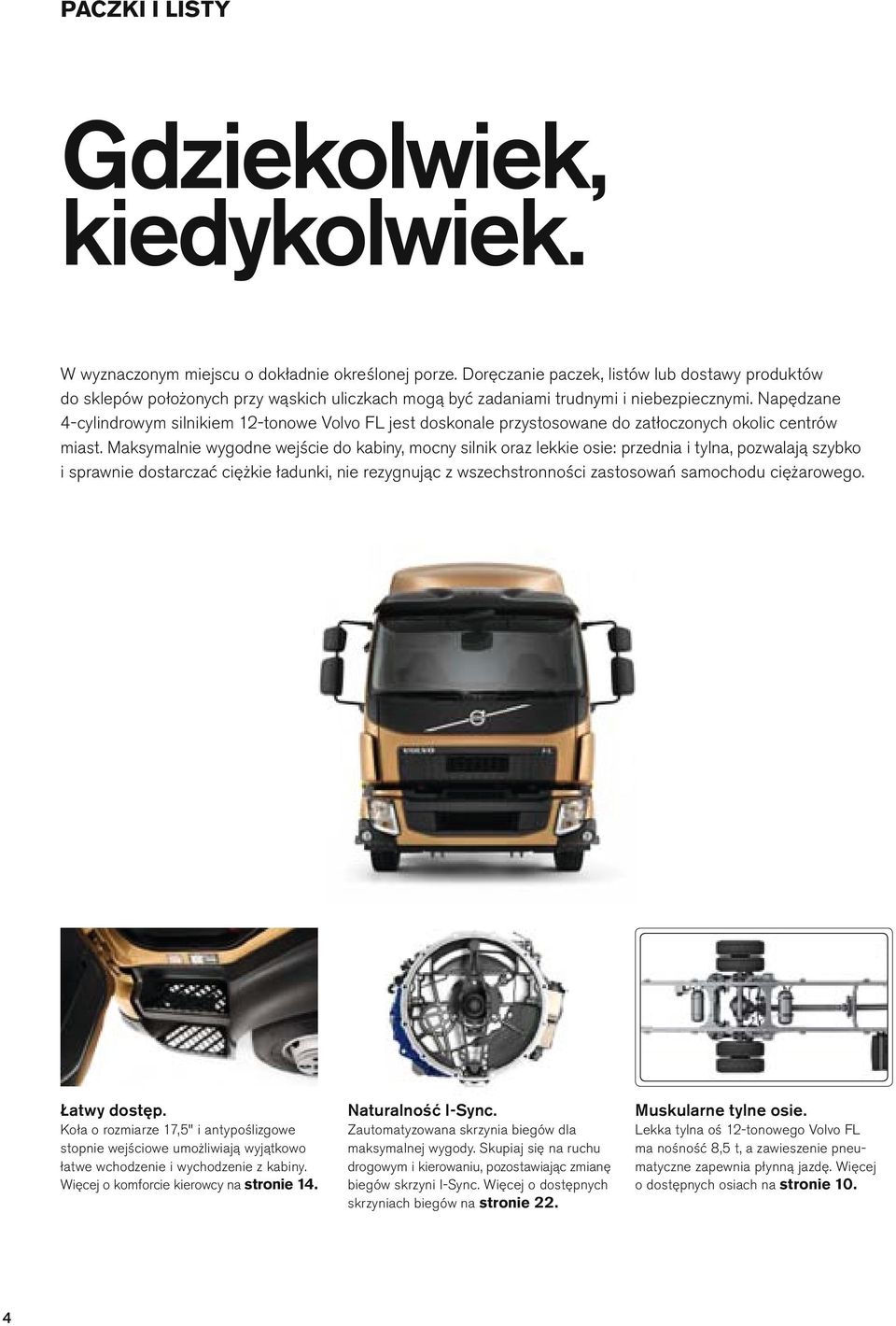 PACZKI I LISTY

Gdziekolwiek, kiedykolwiek.

W wyznaczonym miejscu o dokładnie określonej porze. Doręczanie paczek, listów lub dostawy produktów do sklepów położonych przy wąskich uliczkach mogą być zadaniami trudnymi i niebezpiecznymi. Napędzane 4-cylindrowym silnikiem 12-tonowe Volvo FL jest doskonale przystosowane do zatłoczonych okolic centrów miast. Maksymalnie wygodne wejście do kabiny, mocny silnik oraz lekkie osie: przednia i tylna, pozwalają szybko i sprawnie dostarczać ciężkie ładunki, nie rezygnując z wszechstronności zastosowań samochodu ciężarowego.

VOLVO FL

Łatwy dostęp.
Koła o rozmiarze 17,5" i antypoślizgowe stopnie wejściowe umożliwiają wyjątkowo łatwe wchodzenie i wychodzenie z kabiny. Więcej o komforcie kierowcy na stronie 14.

Naturalność I-Sync.
Zautomatyzowana skrzynia biegów dla maksymalnej wygody. Skupiaj się na ruchu drogowym i kierowaniu, pozostawiając zmianę biegów skrzyni I-Sync. Więcej o dostępnych skrzyniach biegów na stronie 22.

Muskularne tylne osie.
Lekka tylna oś 12-tonowego Volvo FL ma nośność 8,5 t, a zawieszenie pneumatyczne zapewnia płynną jazdę. Więcej o dostępnych osiach na stronie 10.

4